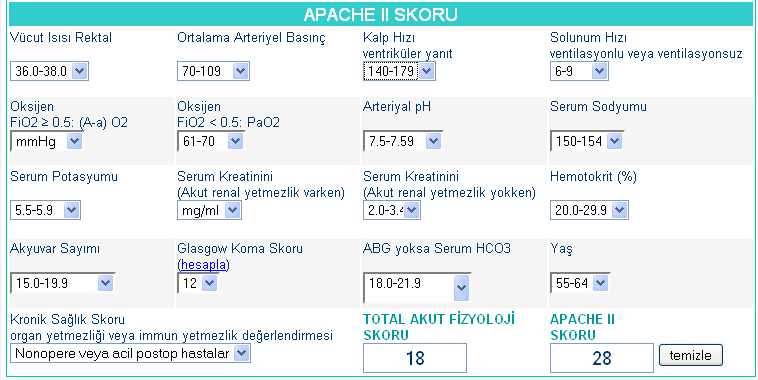 APACHE II SKORU

Vücut Isısı Rektal
36.0-38.0

Ortalama Arteriyel Basınç
70-109

Kalp Hızı
ventriküler yanıt
140-179

Solunum Hızı
ventilasyonlu veya ventilasyonsuz
6-9

Oksijen
FiO2 ≥ 0.5: (A-a) O2
mmHg

Oksijen
FiO2 < 0.5: PaO2
61-70

Arteriyal pH
7.5-7.59

Serum Sodyumu
150-154

Serum Potasyumu
5.5-5.9

Serum Kreatinini
(Akut renal yetmezlik varken)
mg/ml

Serum Kreatinini
(Akut renal yetmezlik yokken)
2.0-3.4

Hemotokrit (%)
20.0-29.9

Akyuvar Sayımı
15.0-19.9

Glasgow Koma Skoru
(hesapla)
12

ABG yoksa Serum HCO3
18.0-21.9

Yaş
55-64

Kronik Sağlık Skoru
organ yetmezliği veya immun yetmezlik değerlendirmesi
Nonopere veya acil postop hastalar

TOTAL AKUT FİZYOLOJİ SKORU
18

APACHE II SKORU
28

temizle